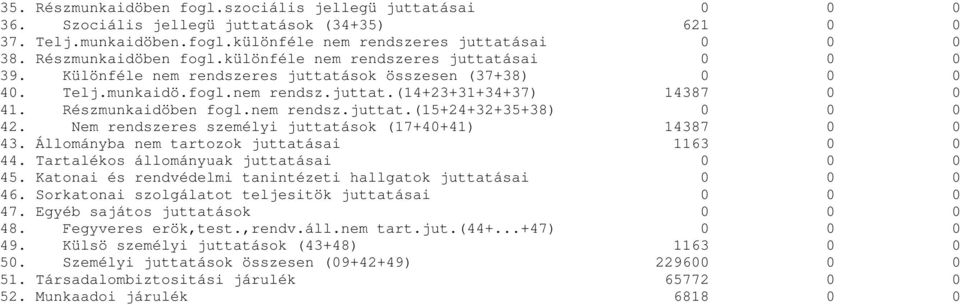 | | | | |
|---|---|---|---|
| 35. Részmunkaidöben fogl.szociális jellegü juttatásai | 0 | 0 | 0 |
| 36. Szociális jellegü juttatások (34+35) | 621 | 0 | 0 |
| 37. Telj.munkaidöben.fogl.különféle nem rendszeres juttatásai | 0 | 0 | 0 |
| 38. Részmunkaidöben fogl.különféle nem rendszeres juttatásai | 0 | 0 | 0 |
| 39. Különféle nem rendszeres juttatások összesen (37+38) | 0 | 0 | 0 |
| 40. Telj.munkaidö.fogl.nem rendsz.juttat.(14+23+31+34+37) | 14387 | 0 | 0 |
| 41. Részmunkaidöben fogl.nem rendsz.juttat.(15+24+32+35+38) | 0 | 0 | 0 |
| 42. Nem rendszeres személyi juttatások (17+40+41) | 14387 | 0 | 0 |
| 43. Állományba nem tartozok juttatásai | 1163 | 0 | 0 |
| 44. Tartalékos állományuak juttatásai | 0 | 0 | 0 |
| 45. Katonai és rendvédelmi tanintézeti hallgatok juttatásai | 0 | 0 | 0 |
| 46. Sorkatonai szolgálatot teljesitök juttatásai | 0 | 0 | 0 |
| 47. Egyéb sajátos juttatások | 0 | 0 | 0 |
| 48. Fegyveres erök,test.,rendv.áll.nem tart.jut.(44+...+47) | 0 | 0 | 0 |
| 49. Külsö személyi juttatások (43+48) | 1163 | 0 | 0 |
| 50. Személyi juttatások összesen (09+42+49) | 229600 | 0 | 0 |
| 51. Társadalombiztositási járulék | 65772 | 0 | 0 |
| 52. Munkaadoi járulék | 6818 | 0 | 0 |